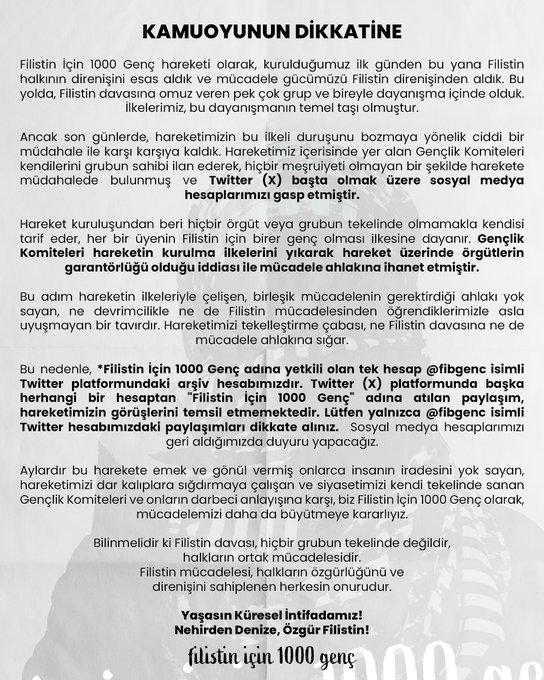 KAMUOYUNUN DİKKATİNE

Filistin İçin 1000 Genç hareketi olarak, kurulduğumuz ilk günden bu yana Filistin halkının direnişini esas aldık ve mücadele gücümüzü Filistin direnişinden aldık. Bu yolda, Filistin davasına omuz veren pek çok grup ve bireyle dayanışma içinde olduk. İlkelerimiz, bu dayanışmanın temel taşı olmuştur.

Ancak son günlerde, hareketimizin bu ilkeli duruşunu bozmaya yönelik ciddi bir müdahale ile karşı karşıya kaldık. Hareketimiz içerisinde yer alan Gençlik Komiteleri kendilerini grubun sahibi ilan ederek, hiçbir meşruiyeti olmayan bir şekilde harekete müdahalede bulunmuş ve Twitter (X) başta olmak üzere sosyal medya hesaplarımızı gasp etmiştir.

Hareket kuruluşundan beri hiçbir örgüt veya grubun tekelinde olmamakla kendisi tarif eder, her bir üyenin Filistin için birer genç olması ilkesine dayanır. Gençlik Komiteleri hareketin kurulma ilkelerini yıkarak hareket üzerinde örgütlerin garantörlüğü olduğu iddiası ile mücadele ahlakına ihanet etmiştir.

Bu adım hareketin ilkeleriyle çelişen, birleşik mücadelenin gerektirdiği ahlakı yok sayan, ne devrimcilikle ne de Filistin mücadelesinden öğrendiklerimizle asla uyuşmayan bir tavırdır. Hareketimizi tekelleştirme çabası, ne Filistin davasına ne de mücadele ahlakına sığar.

Bu nedenle, *Filistin İçin 1000 Genç adına yetkili olan tek hesap @fibgenc isimli Twitter platformundaki arşiv hesabımızdır. Twitter (X) platformunda başka herhangi bir hesaptan "Filistin İçin 1000 Genç" adına atılan paylaşım, hareketimizin görüşlerini temsil etmemektedir. Lütfen yalnızca @fibgenc isimli Twitter hesabımızdaki paylaşımları dikkate alınız. Sosyal medya hesaplarımızı geri aldığımızda duyuru yapacağız.

Aylardır bu harekete emek ve gönül vermiş onlarca insanın iradesini yok sayan, hareketimizi dar kalıplara sığdırmaya çalışan ve siyasetimizi kendi tekelinde sanan Gençlik Komiteleri ve onların darbeci anlayışına karşı, biz Filistin İçin 1000 Genç olarak, mücadelemizi daha da büyütmeye kararlıyız.

Bilinmelidir ki Filistin davası, hiçbir grubun tekelinde değildir, halkların ortak mücadelesidir. Filistin mücadelesi, halkların özgürlüğünü ve direnişini sahiplenen herkesin onurudur.

Yaşasın Küresel İntifadamız! Nehirden Denize, Özgür Filistin!

filistin için 1000 genç